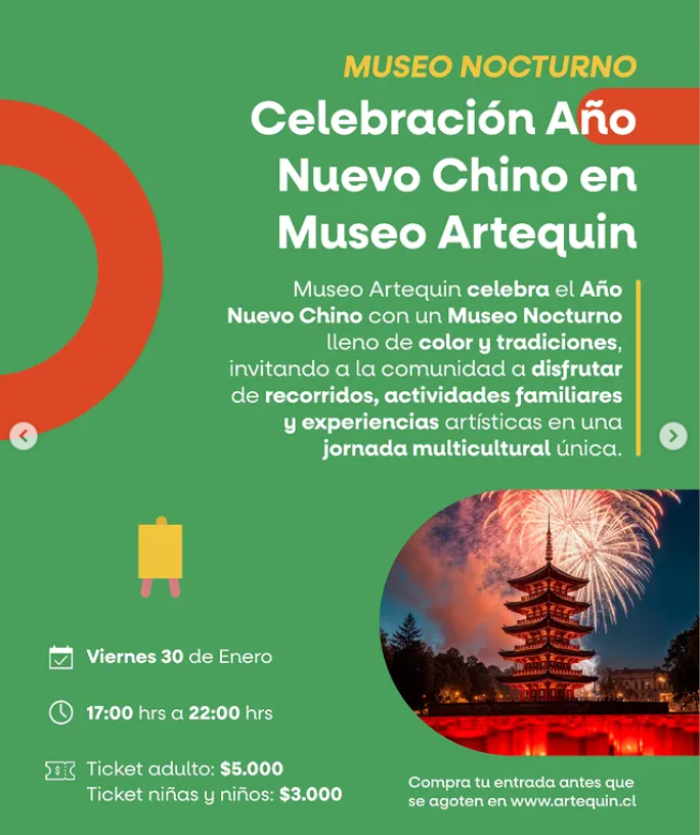 MUSEO NOCTURNO

Celebración Año Nuevo Chino en Museo Artequin

Museo Artequin celebra el Año Nuevo Chino con un Museo Nocturno lleno de color y tradiciones, invitando a la comunidad a disfrutar de recorridos, actividades familiares y experiencias artísticas en una jornada multicultural única.

Viernes 30 de Enero

17:00 hrs a 22:00 hrs

Ticket adulto: $5.000
Ticket niñas y niños: $3.000

Compra tu entrada antes que se agoten en www.artequin.cl